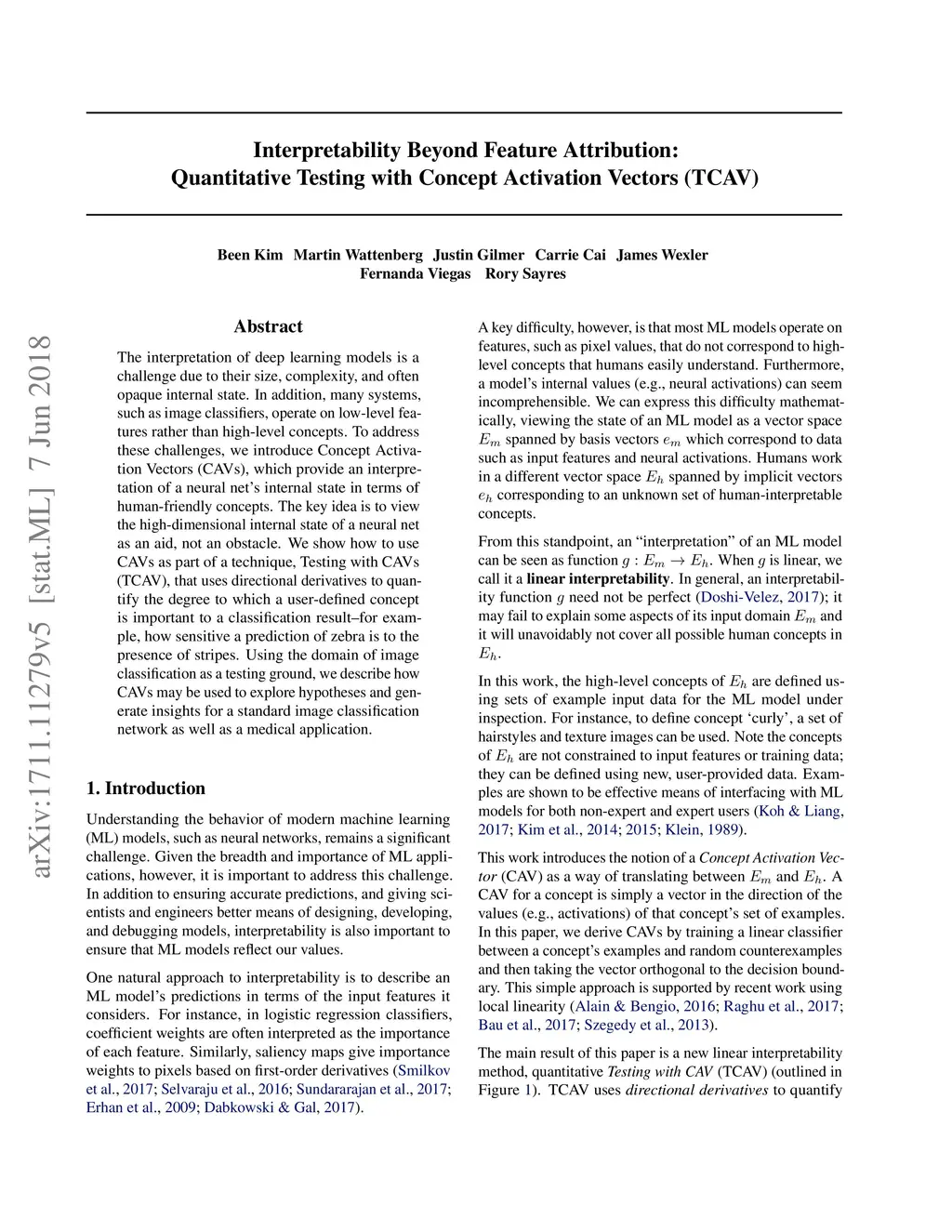 Interpretability Beyond Feature Attribution:
Quantitative Testing with Concept Activation Vectors (TCAV)

Been Kim Martin Wattenberg Justin Gilmer Carrie Cai James Wexler
Fernanda Viegas Rory Sayres

arXiv:1711.11279v5 [stat.ML] 7 Jun 2018

Abstract

The interpretation of deep learning models is a challenge due to their size, complexity, and often opaque internal state. In addition, many systems, such as image classifiers, operate on low-level features rather than high-level concepts. To address these challenges, we introduce Concept Activation Vectors (CAVs), which provide an interpretation of a neural net's internal state in terms of human-friendly concepts. The key idea is to view the high-dimensional internal state of a neural net as an aid, not an obstacle. We show how to use CAVs as part of a technique, Testing with CAVs (TCAV), that uses directional derivatives to quantify the degree to which a user-defined concept is important to a classification result–for example, how sensitive a prediction of zebra is to the presence of stripes. Using the domain of image classification as a testing ground, we describe how CAVs may be used to explore hypotheses and generate insights for a standard image classification network as well as a medical application.

1. Introduction

Understanding the behavior of modern machine learning (ML) models, such as neural networks, remains a significant challenge. Given the breadth and importance of ML applications, however, it is important to address this challenge. In addition to ensuring accurate predictions, and giving scientists and engineers better means of designing, developing, and debugging models, interpretability is also important to ensure that ML models reflect our values.

One natural approach to interpretability is to describe an ML model's predictions in terms of the input features it considers. For instance, in logistic regression classifiers, coefficient weights are often interpreted as the importance of each feature. Similarly, saliency maps give importance weights to pixels based on first-order derivatives (Smilkov et al., 2017; Selvaraju et al., 2016; Sundararajan et al., 2017; Erhan et al., 2009; Dabkowski & Gal, 2017).

A key difficulty, however, is that most ML models operate on features, such as pixel values, that do not correspond to high-level concepts that humans easily understand. Furthermore, a model's internal values (e.g., neural activations) can seem incomprehensible. We can express this difficulty mathematically, viewing the state of an ML model as a vector space $E_m$ spanned by basis vectors $e_m$ which correspond to data such as input features and neural activations. Humans work in a different vector space $E_h$ spanned by implicit vectors $e_h$ corresponding to an unknown set of human-interpretable concepts.

From this standpoint, an "interpretation" of an ML model can be seen as function $g : E_m \to E_h$. When $g$ is linear, we call it a linear interpretability. In general, an interpretability function $g$ need not be perfect (Doshi-Velez, 2017); it may fail to explain some aspects of its input domain $E_m$ and it will unavoidably not cover all possible human concepts in $E_h$.

In this work, the high-level concepts of $E_h$ are defined using sets of example input data for the ML model under inspection. For instance, to define concept 'curly', a set of hairstyles and texture images can be used. Note the concepts of $E_h$ are not constrained to input features or training data; they can be defined using new, user-provided data. Examples are shown to be effective means of interfacing with ML models for both non-expert and expert users (Koh & Liang, 2017; Kim et al., 2014; 2015; Klein, 1989).

This work introduces the notion of a Concept Activation Vector (CAV) as a way of translating between $E_m$ and $E_h$. A CAV for a concept is simply a vector in the direction of the values (e.g., activations) of that concept's set of examples. In this paper, we derive CAVs by training a linear classifier between a concept's examples and random counterexamples and then taking the vector orthogonal to the decision boundary. This simple approach is supported by recent work using local linearity (Alain & Bengio, 2016; Raghu et al., 2017; Bau et al., 2017; Szegedy et al., 2013).

The main result of this paper is a new linear interpretability method, quantitative Testing with CAV (TCAV) (outlined in Figure 1). TCAV uses directional derivatives to quantify